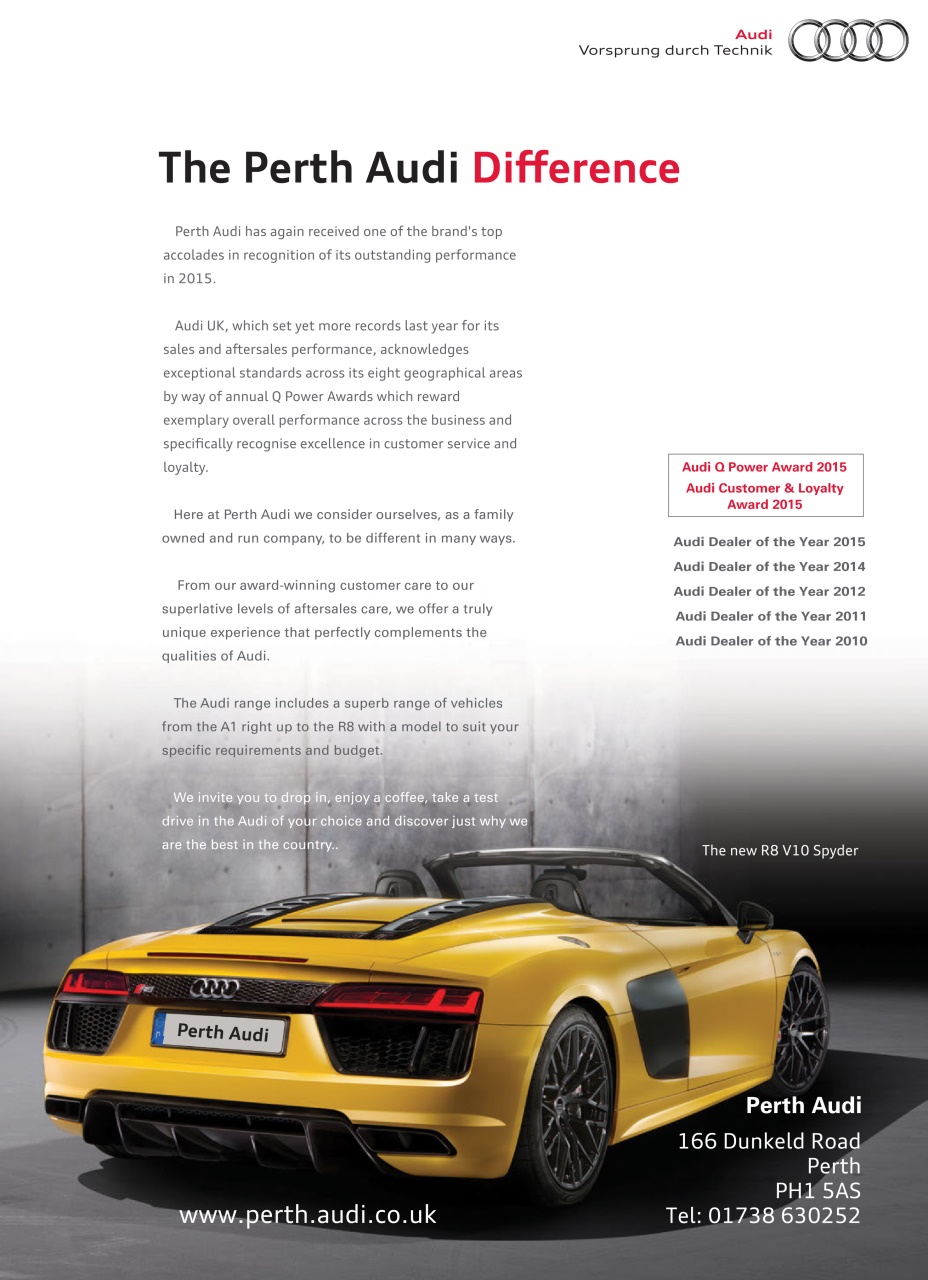 Audi
Vorsprung durch Technik

The Perth Audi Difference

Perth Audi has again received one of the brand's top accolades in recognition of its outstanding performance in 2015.

Audi UK, which set yet more records last year for its sales and aftersales performance, acknowledges exceptional standards across its eight geographical areas by way of annual Q Power Awards which reward exemplary overall performance across the business and specifically recognise excellence in customer service and loyalty.

Here at Perth Audi we consider ourselves, as a family owned and run company, to be different in many ways.

From our award-winning customer care to our superlative levels of aftersales care, we offer a truly unique experience that perfectly complements the qualities of Audi.

The Audi range includes a superb range of vehicles from the A1 right up to the R8 with a model to suit your specific requirements and budget.

We invite you to drop in, enjoy a coffee, take a test drive in the Audi of your choice and discover just why we are the best in the country..

Audi Q Power Award 2015
Audi Customer & Loyalty Award 2015

Audi Dealer of the Year 2015
Audi Dealer of the Year 2014
Audi Dealer of the Year 2012
Audi Dealer of the Year 2011
Audi Dealer of the Year 2010

The new R8 V10 Spyder

Perth Audi

Perth Audi
166 Dunkeld Road
Perth
PH1 5AS
Tel: 01738 630252

www.perth.audi.co.uk